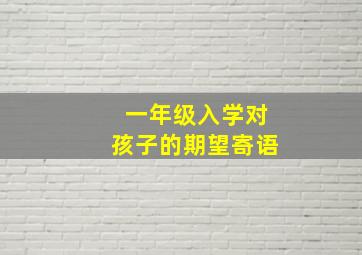 一年级入学对
孩子的期望寄语